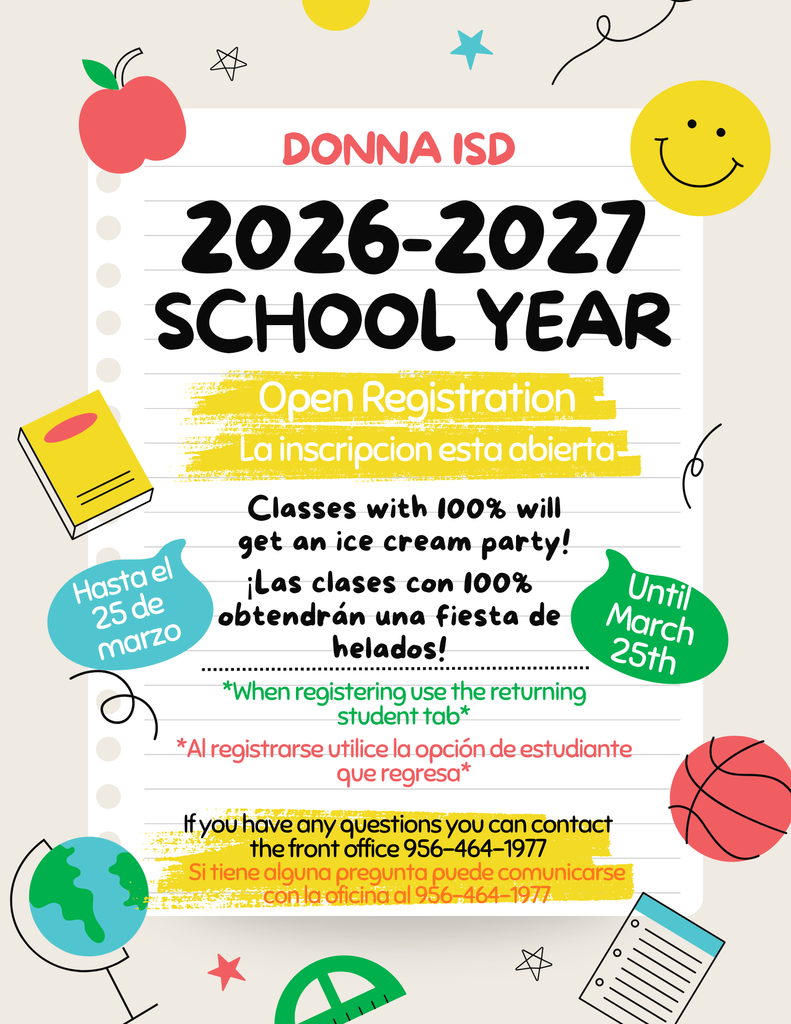 DONNA ISD

2026-2027 SCHOOL YEAR

Open Registration
La inscripcion esta abierta

Classes with 100% will get an ice cream party!

¡Las clases con 100% obtendrán una fiesta de helados!

Hasta el 25 de marzo

Until March 25th

*When registering use the returning student tab*

*Al registrarse utilice la opción de estudiante que regresa*

If you have any questions you can contact the front office 956-464-1977
Si tiene alguna pregunta puede comunicarse con la oficina al 956-464-1977